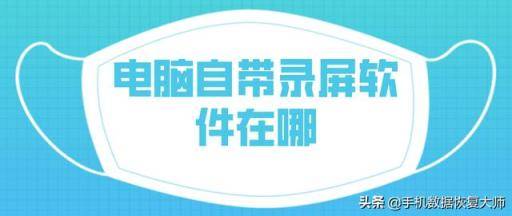 电脑自带录屏软件在哪

头条 @手机数据恢复大师